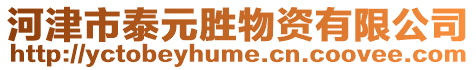 河津市泰元胜物资有限公司
http://yctobeyhume.cn.coovee.com